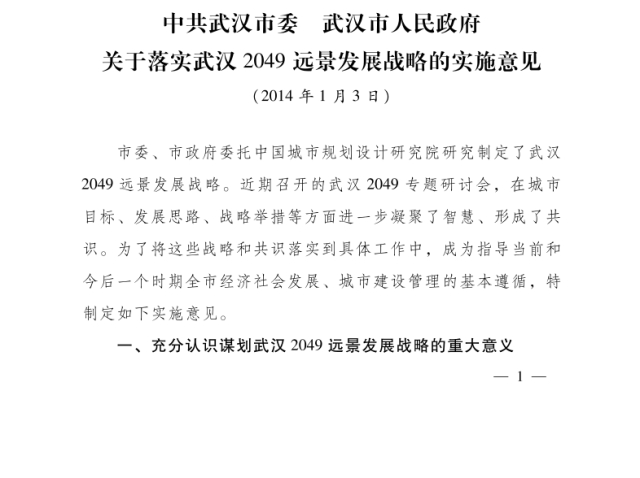 中共武汉市委　武汉市人民政府
关于落实武汉 2049 远景发展战略的实施意见

（2014 年 1 月 3 日）

市委、市政府委托中国城市规划设计研究院研究制定了武汉 2049 远景发展战略。近期召开的武汉 2049 专题研讨会，在城市目标、发展思路、战略举措等方面进一步凝聚了智慧、形成了共识。为了将这些战略和共识落实到具体工作中，成为指导当前和今后一个时期全市经济社会发展、城市建设管理的基本遵循，特制定如下实施意见。

一、充分认识谋划武汉 2049 远景发展战略的重大意义

— 1 —